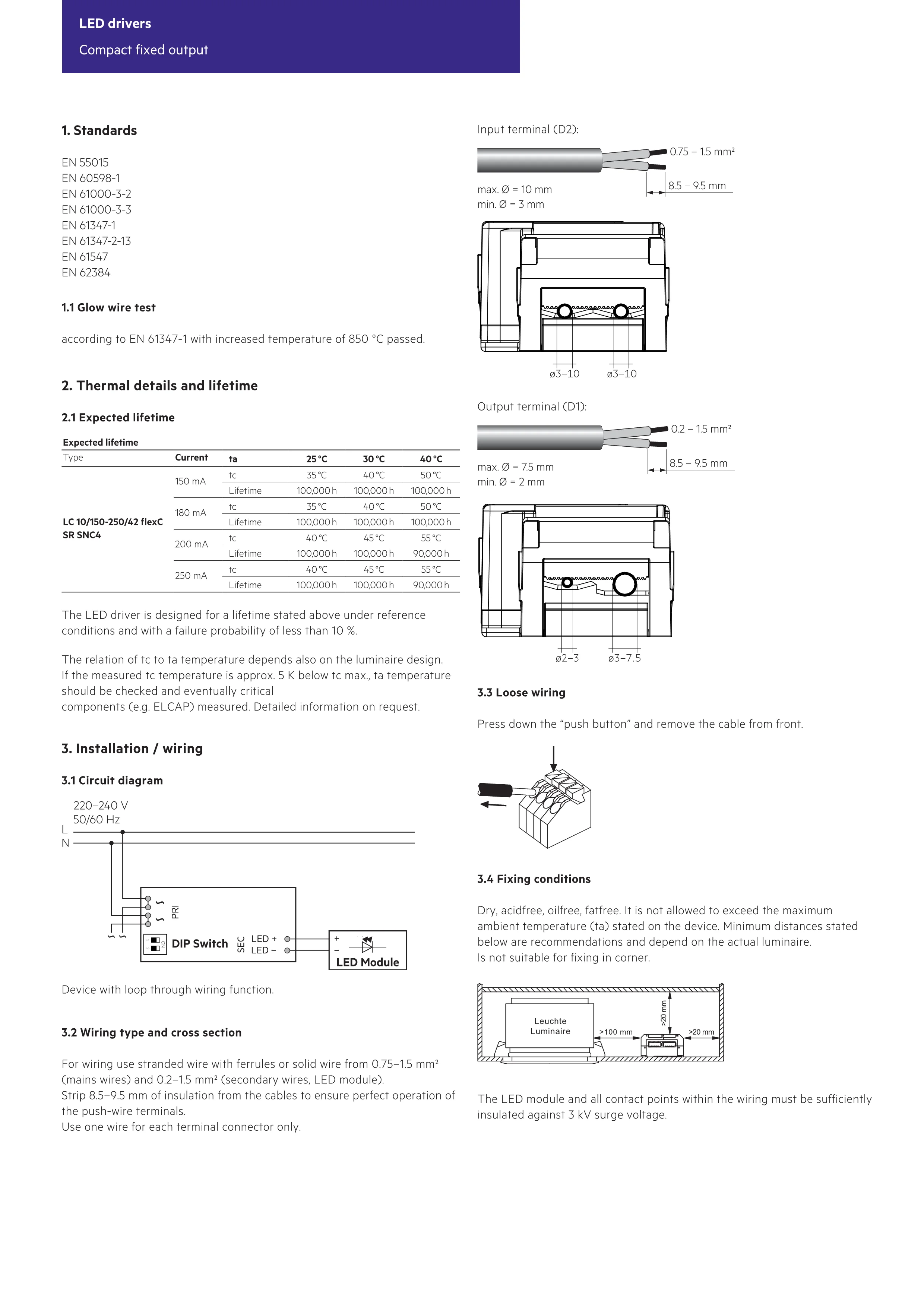 LED drivers

Compact fixed output

1. Standards

EN 55015
EN 60598-1
EN 61000-3-2
EN 61000-3-3
EN 61347-1
EN 61347-2-13
EN 61547
EN 62384

1.1 Glow wire test

according to EN 61347-1 with increased temperature of 850 °C passed.

2. Thermal details and lifetime

2.1 Expected lifetime

Expected lifetime

| Type | Current | ta | 25 °C | 30 °C | 40 °C |
|---|---|---|---|---|---|
| LC 10/150-250/42 flexC SR SNC4 | 150 mA | tc | 35 °C | 40 °C | 50 °C |
| | | Lifetime | 100,000 h | 100,000 h | 100,000 h |
| | 180 mA | tc | 35 °C | 40 °C | 50 °C |
| | | Lifetime | 100,000 h | 100,000 h | 100,000 h |
| | 200 mA | tc | 40 °C | 45 °C | 55 °C |
| | | Lifetime | 100,000 h | 100,000 h | 90,000 h |
| | 250 mA | tc | 40 °C | 45 °C | 55 °C |
| | | Lifetime | 100,000 h | 100,000 h | 90,000 h |

The LED driver is designed for a lifetime stated above under reference conditions and with a failure probability of less than 10 %.

The relation of tc to ta temperature depends also on the luminaire design. If the measured tc temperature is approx. 5 K below tc max., ta temperature should be checked and eventually critical
components (e.g. ELCAP) measured. Detailed information on request.

3. Installation / wiring

3.1 Circuit diagram

220–240 V
50/60 Hz
L
N
PRI
DIP Switch
SEC
LED +
LED –
+
–
LED Module

Device with loop through wiring function.

3.2 Wiring type and cross section

For wiring use stranded wire with ferrules or solid wire from 0.75–1.5 mm² (mains wires) and 0.2–1.5 mm² (secondary wires, LED module).
Strip 8.5–9.5 mm of insulation from the cables to ensure perfect operation of the push-wire terminals.
Use one wire for each terminal connector only.

Input terminal (D2):

0.75 – 1.5 mm²
8.5 – 9.5 mm
max. Ø = 10 mm
min. Ø = 3 mm

ø3–10 ø3–10

Output terminal (D1):

0.2 – 1.5 mm²
8.5 – 9.5 mm
max. Ø = 7.5 mm
min. Ø = 2 mm

ø2–3 ø3–7.5

3.3 Loose wiring

Press down the “push button” and remove the cable from front.

3.4 Fixing conditions

Dry, acidfree, oilfree, fatfree. It is not allowed to exceed the maximum ambient temperature (ta) stated on the device. Minimum distances stated below are recommendations and depend on the actual luminaire.
Is not suitable for fixing in corner.

Leuchte
Luminaire
>100 mm
>20 mm
>20 mm

The LED module and all contact points within the wiring must be sufficiently insulated against 3 kV surge voltage.